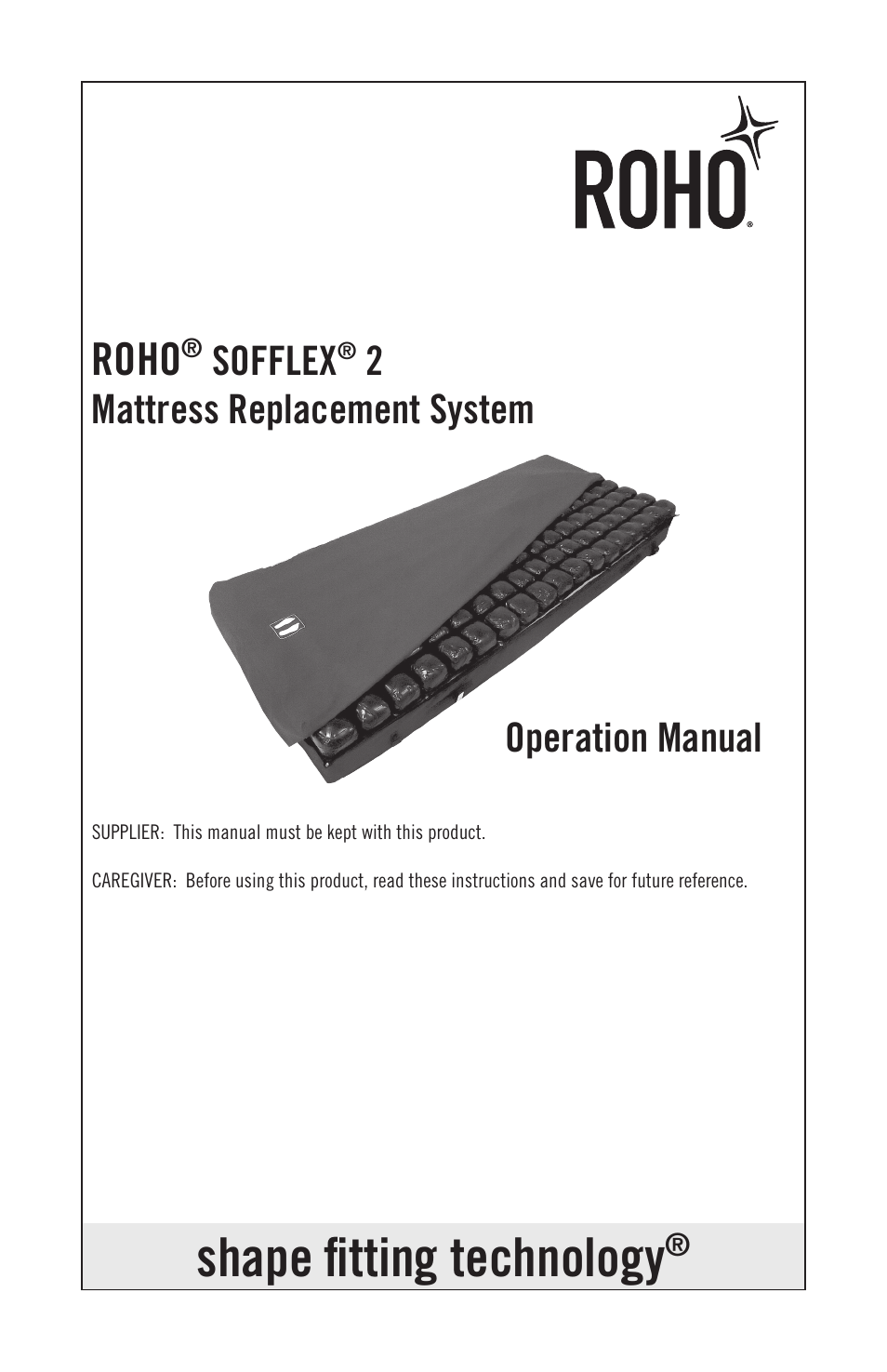 ROHO®

ROHO® SOFFLEX® 2
Mattress Replacement System

Operation Manual

SUPPLIER: This manual must be kept with this product.

CAREGIVER: Before using this product, read these instructions and save for future reference.

shape fitting technology®